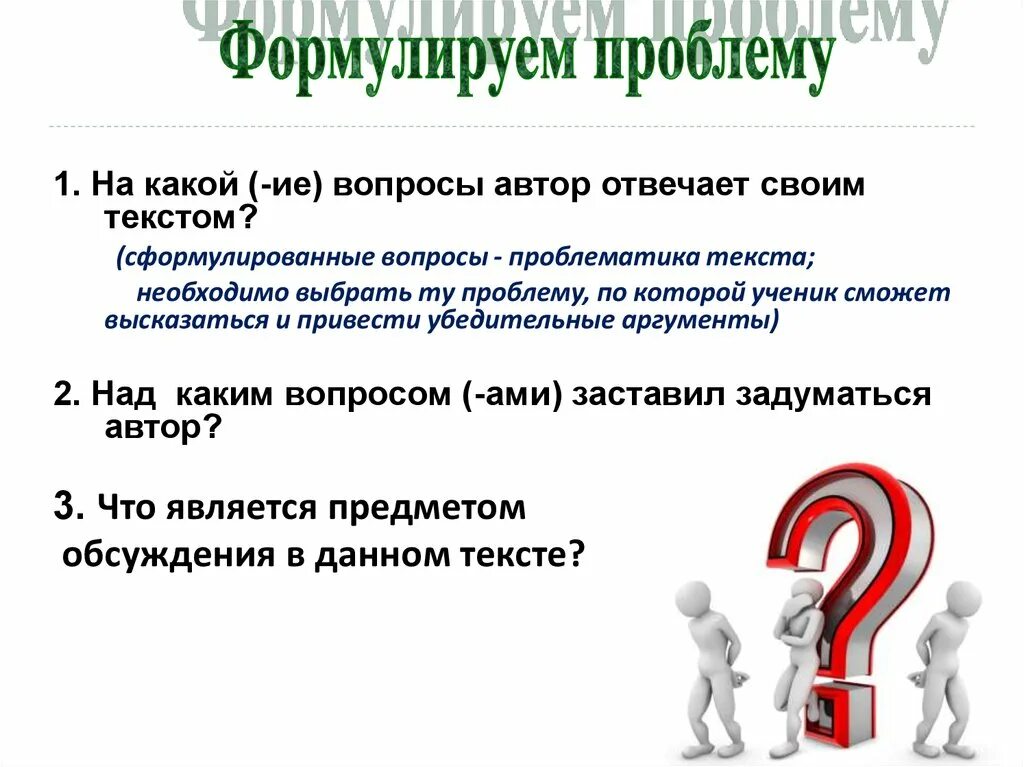 Формулируем проблему

1. На какой (-ие) вопросы автор отвечает своим текстом?
(сформулированные вопросы - проблематика текста;
необходимо выбрать ту проблему, по которой ученик сможет высказаться и привести убедительные аргументы)

2. Над каким вопросом (-ами) заставил задуматься автор?

3. Что является предметом обсуждения в данном тексте?